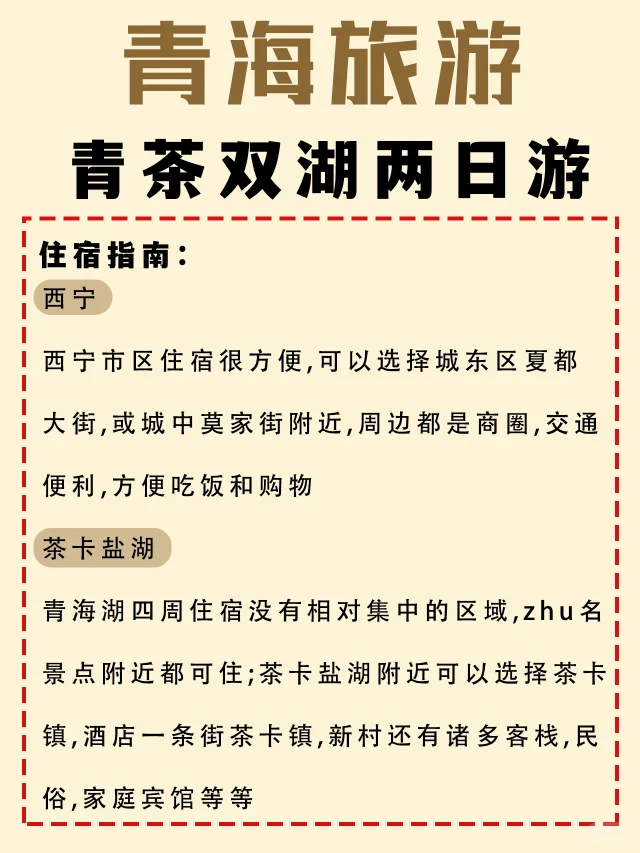 青海旅游

青茶双湖两日游

住宿指南：

西宁

西宁市区住宿很方便,可以选择城东区夏都大街,或城中莫家街附近,周边都是商圈,交通便利,方便吃饭和购物

茶卡盐湖

青海湖四周住宿没有相对集中的区域,zhu名景点附近都可住;茶卡盐湖附近可以选择茶卡镇,酒店一条街茶卡镇,新村还有诸多客栈,民俗,家庭宾馆等等